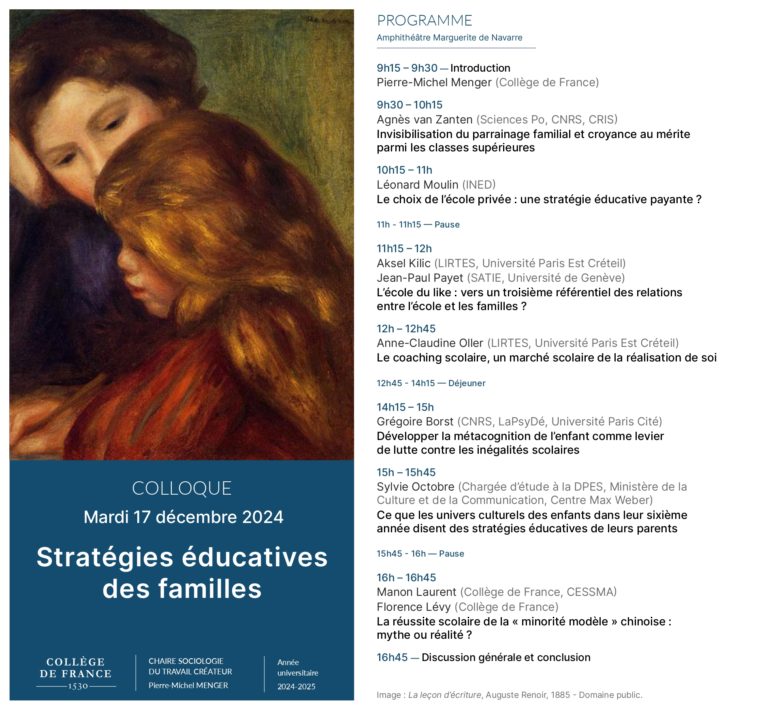 COLLOQUE
Mardi 17 décembre 2024

Stratégies éducatives des familles

COLLÈGE DE FRANCE 1530

CHAIRE SOCIOLOGIE DU TRAVAIL CRÉATEUR
Pierre-Michel MENGER

Année universitaire 2024-2025

PROGRAMME
Amphithéâtre Marguerite de Navarre

9h15 – 9h30 — Introduction
Pierre-Michel Menger (Collège de France)

9h30 – 10h15
Agnès van Zanten (Sciences Po, CNRS, CRIS)
Invisibilisation du parrainage familial et croyance au mérite parmi les classes supérieures

10h15 – 11h
Léonard Moulin (INED)
Le choix de l'école privée : une stratégie éducative payante ?

11h - 11h15 — Pause

11h15 – 12h
Aksel Kilic (LIRTES, Université Paris Est Créteil)
Jean-Paul Payet (SATIE, Université de Genève)
L'école du like : vers un troisième référentiel des relations entre l'école et les familles ?

12h – 12h45
Anne-Claudine Oller (LIRTES, Université Paris Est Créteil)
Le coaching scolaire, un marché scolaire de la réalisation de soi

12h45 - 14h15 — Déjeuner

14h15 – 15h
Grégoire Borst (CNRS, LaPsyDé, Université Paris Cité)
Développer la métacognition de l'enfant comme levier de lutte contre les inégalités scolaires

15h – 15h45
Sylvie Octobre (Chargée d'étude à la DPES, Ministère de la Culture et de la Communication, Centre Max Weber)
Ce que les univers culturels des enfants dans leur sixième année disent des stratégies éducatives de leurs parents

15h45 - 16h — Pause

16h – 16h45
Manon Laurent (Collège de France, CESSMA)
Florence Lévy (Collège de France)
La réussite scolaire de la « minorité modèle » chinoise : mythe ou réalité ?

16h45 — Discussion générale et conclusion

Image : La leçon d'écriture, Auguste Renoir, 1885 - Domaine public.